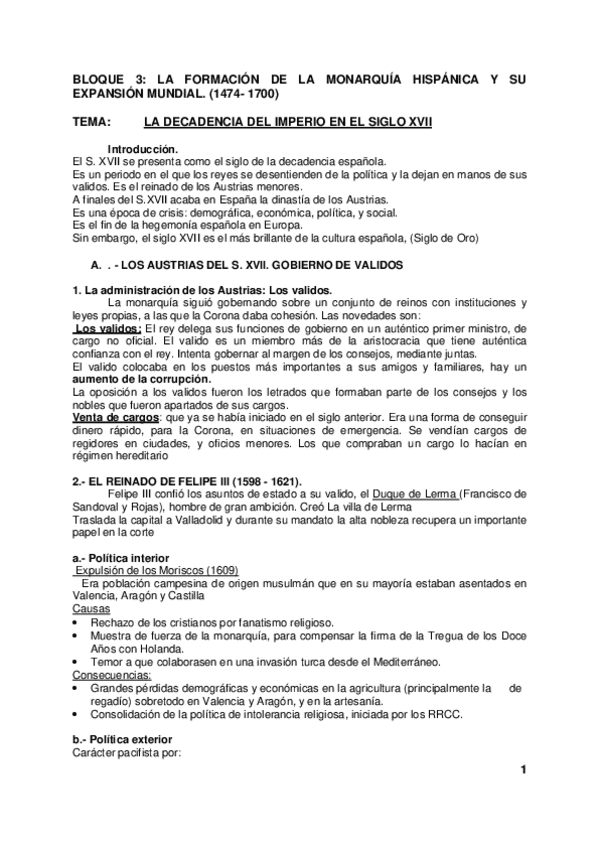 BLOQUE 3: LA FORMACIÓN DE LA MONARQUÍA HISPÁNICA Y SU EXPANSIÓN MUNDIAL. (1474- 1700)

TEMA: LA DECADENCIA DEL IMPERIO EN EL SIGLO XVII

Introducción.
El S. XVII se presenta como el siglo de la decadencia española.
Es un periodo en el que los reyes se desentienden de la política y la dejan en manos de sus validos. Es el reinado de los Austrias menores.
A finales del S.XVII acaba en España la dinastía de los Austrias.
Es una época de crisis: demográfica, económica, política, y social.
Es el fin de la hegemonía española en Europa.
Sin embargo, el siglo XVII es el más brillante de la cultura española, (Siglo de Oro)

A. . - LOS AUSTRIAS DEL S. XVII. GOBIERNO DE VALIDOS

1. La administración de los Austrias: Los validos.
La monarquía siguió gobernando sobre un conjunto de reinos con instituciones y leyes propias, a las que la Corona daba cohesión. Las novedades son:
Los validos: El rey delega sus funciones de gobierno en un auténtico primer ministro, de cargo no oficial. El valido es un miembro más de la aristocracia que tiene auténtica confianza con el rey. Intenta gobernar al margen de los consejos, mediante juntas.
El valido colocaba en los puestos más importantes a sus amigos y familiares, hay un aumento de la corrupción.
La oposición a los validos fueron los letrados que formaban parte de los consejos y los nobles que fueron apartados de sus cargos.
Venta de cargos: que ya se había iniciado en el siglo anterior. Era una forma de conseguir dinero rápido, para la Corona, en situaciones de emergencia. Se vendían cargos de regidores en ciudades, y oficios menores. Los que compraban un cargo lo hacían en régimen hereditario

2.- EL REINADO DE FELIPE III (1598 - 1621).
Felipe III confió los asuntos de estado a su valido, el Duque de Lerma (Francisco de Sandoval y Rojas), hombre de gran ambición. Creó La villa de Lerma
Traslada la capital a Valladolid y durante su mandato la alta nobleza recupera un importante papel en la corte

a.- Política interior
Expulsión de los Moriscos (1609)
Era población campesina de origen musulmán que en su mayoría estaban asentados en Valencia, Aragón y Castilla
Causas
• Rechazo de los cristianos por fanatismo religioso.
• Muestra de fuerza de la monarquía, para compensar la firma de la Tregua de los Doce Años con Holanda.
• Temor a que colaborasen en una invasión turca desde el Mediterráneo.
Consecuencias:
• Grandes pérdidas demográficas y económicas en la agricultura (principalmente la de regadío) sobretodo en Valencia y Aragón, y en la artesanía.
• Consolidación de la política de intolerancia religiosa, iniciada por los RRCC.

b.- Política exterior
Carácter pacifista por:

1